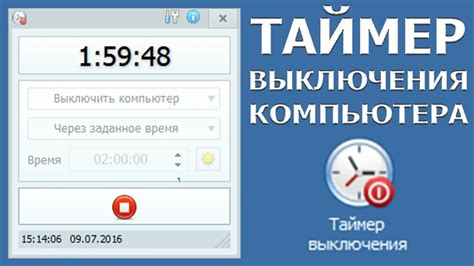 1:59:48

Выключить компьютер

Через заданное время

Время 02:00:00

15:14:06 09.07.2016

ТАЙМЕР ВЫКЛЮЧЕНИЯ КОМПЬЮТЕРА

Таймер выключения